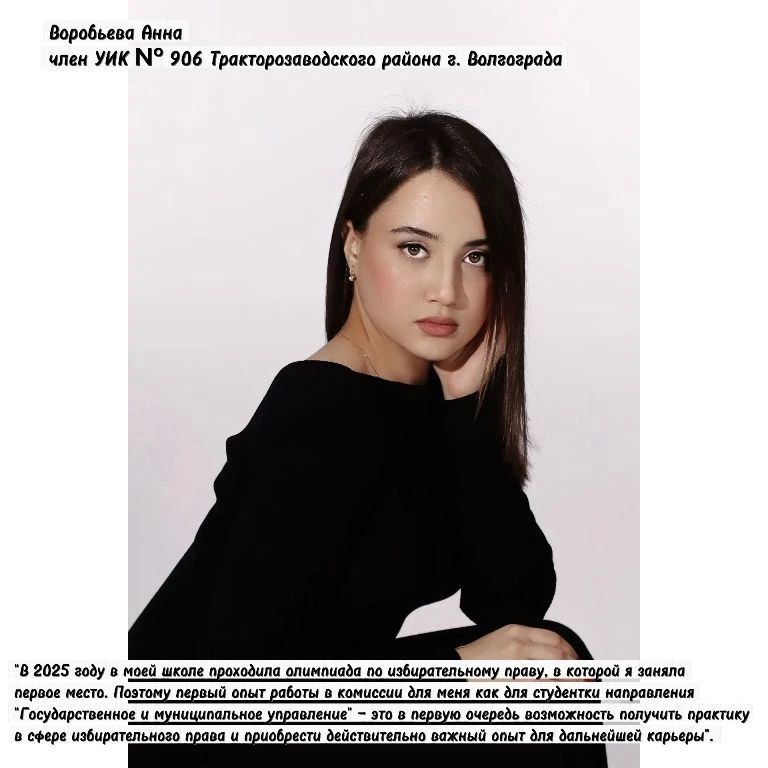 Воробьева Анна
член УИК № 906 Тракторозаводского района г. Волгограда

"В 2025 году в моей школе проходила олимпиада по избирательному праву, в которой я заняла первое место. Поэтому первый опыт работы в комиссии для меня как для студентки направления "Государственное и муниципальное управление" – это в первую очередь возможность получить практику в сфере избирательного права и приобрести действительно важный опыт для дальнейшей карьеры".